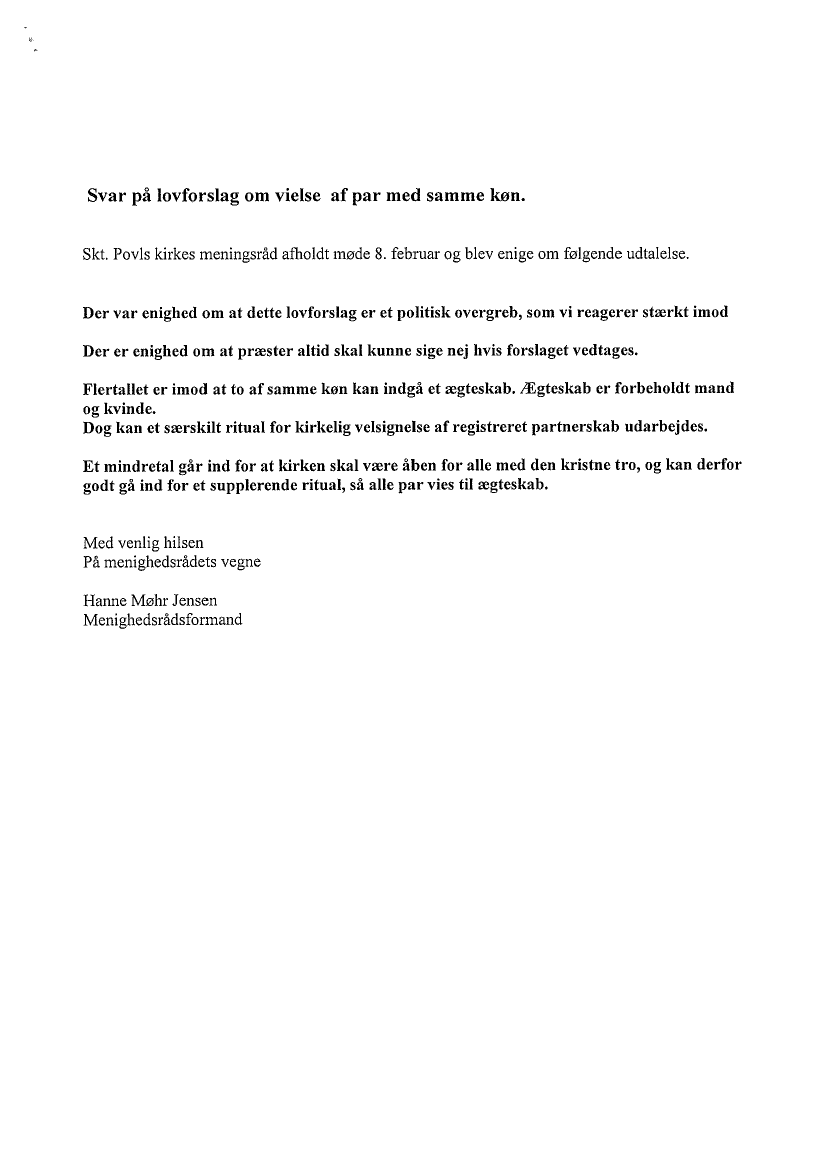 Svar på lovforslag om vielse af par med samme køn.

Skt. Povls kirkes meningsråd afholdt møde 8. februar og blev enige om følgende udtalelse.

Der var enighed om at dette lovforslag er et politisk overgreb, som vi reagerer stærkt imod

Der er enighed om at præster altid skal kunne sige nej hvis forslaget vedtages.

Flertallet er imod at to af samme køn kan indgå et ægteskab. Ægteskab er forbeholdt mand og kvinde.
Dog kan et særskilt ritual for kirkelig velsignelse af registreret partnerskab udarbejdes.

Et mindretal går ind for at kirken skal være åben for alle med den kristne tro, og kan derfor godt gå ind for et supplerende ritual, så alle par vies til ægteskab.

Med venlig hilsen
På menighedsrådets vegne

Hanne Møhr Jensen
Menighedsrådsformand